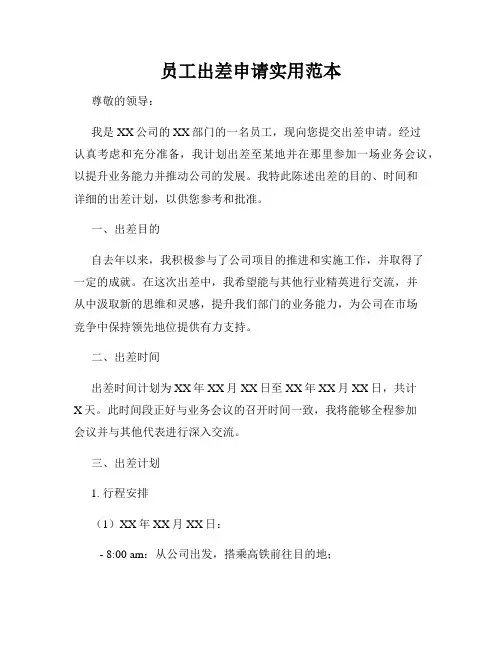 员工出差申请实用范本

尊敬的领导：

我是XX公司的XX部门的一名员工，现向您提交出差申请。经过认真考虑和充分准备，我计划出差至某地并在那里参加一场业务会议，以提升业务能力并推动公司的发展。我特此陈述出差的目的、时间和详细的出差计划，以供您参考和批准。

一、出差目的

自去年以来，我积极参与了公司项目的推进和实施工作，并取得了一定的成就。在这次出差中，我希望能与其他行业精英进行交流，并从中汲取新的思维和灵感，提升我们部门的业务能力，为公司在市场竞争中保持领先地位提供有力支持。

二、出差时间

出差时间计划为XX年XX月XX日至XX年XX月XX日，共计X天。此时间段正好与业务会议的召开时间一致，我将能够全程参加会议并与其他代表进行深入交流。

三、出差计划

1. 行程安排

（1）XX年XX月XX日：

- 8:00 am：从公司出发，搭乘高铁前往目的地；